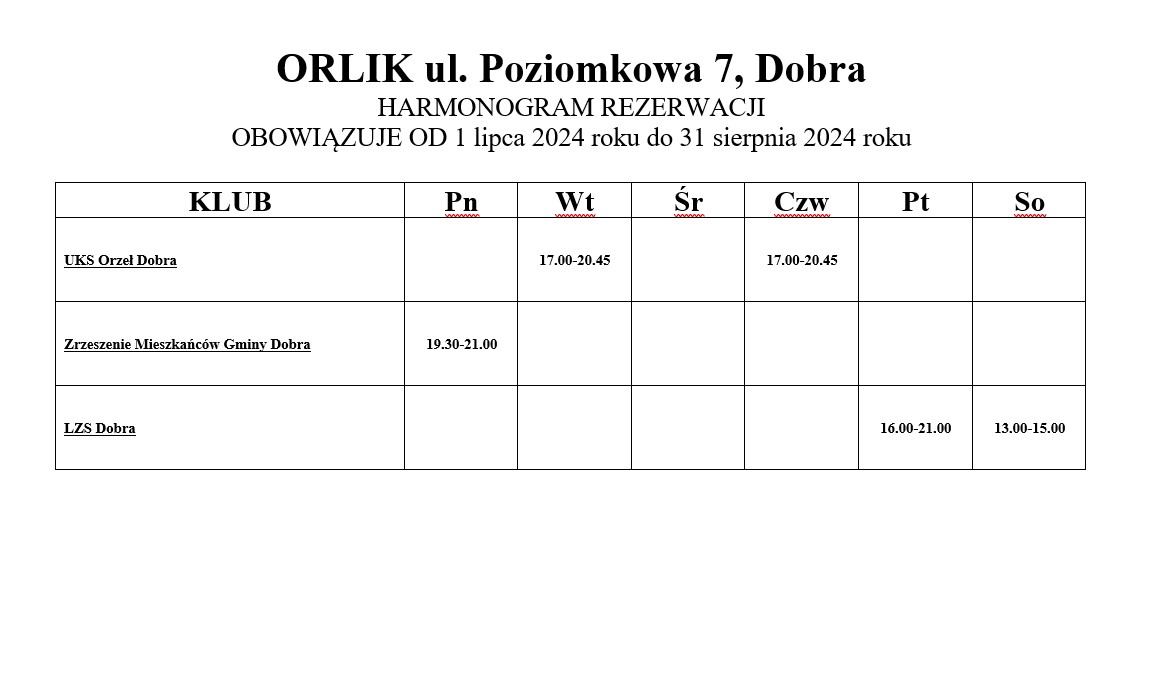 ORLIK ul. Poziomkowa 7, Dobra
HARMONOGRAM REZERWACJI
OBOWIĄZUJE OD 1 lipca 2024 roku do 31 sierpnia 2024 roku

| KLUB | Pn | Wt | Śr | Czw | Pt | So |
|---|---|---|---|---|---|---|
| UKS Orzeł Dobra | | 17.00-20.45 | | 17.00-20.45 | | |
| Zrzeszenie Mieszkańców Gminy Dobra | 19.30-21.00 | | | | | |
| LZS Dobra | | | | | 16.00-21.00 | 13.00-15.00 |